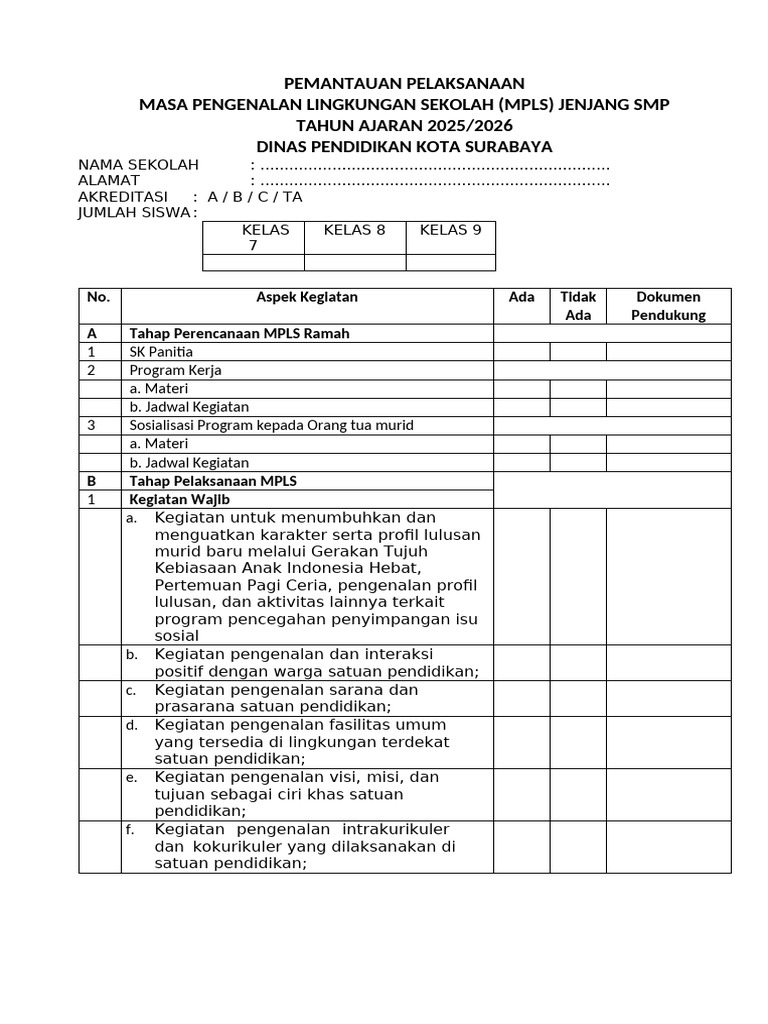 PEMANTAUAN PELAKSANAAN
MASA PENGENALAN LINGKUNGAN SEKOLAH (MPLS) JENJANG SMP
TAHUN AJARAN 2025/2026
DINAS PENDIDIKAN KOTA SURABAYA

NAMA SEKOLAH : ........................................................................
ALAMAT : ........................................................................
AKREDITASI : A / B / C / TA
JUMLAH SISWA :

| KELAS 7 | KELAS 8 | KELAS 9 |
|---|---|---|
| | | |

| No. | Aspek Kegiatan | Ada | Tidak Ada | Dokumen Pendukung |
|---|---|---|---|---|
| A | Tahap Perencanaan MPLS Ramah | | | |
| 1 | SK Panitia | | | |
| 2 | Program Kerja | | | |
| | a. Materi | | | |
| | b. Jadwal Kegiatan | | | |
| 3 | Sosialisasi Program kepada Orang tua murid | | | |
| | a. Materi | | | |
| | b. Jadwal Kegiatan | | | |
| B | Tahap Pelaksanaan MPLS | | | |
| 1 | Kegiatan Wajib | | | |
| | a. Kegiatan untuk menumbuhkan dan menguatkan karakter serta profil lulusan murid baru melalui Gerakan Tujuh Kebiasaan Anak Indonesia Hebat, Pertemuan Pagi Ceria, pengenalan profil lulusan, dan aktivitas lainnya terkait program pencegahan penyimpangan isu sosial | | | |
| | b. Kegiatan pengenalan dan interaksi positif dengan warga satuan pendidikan; | | | |
| | c. Kegiatan pengenalan sarana dan prasarana satuan pendidikan; | | | |
| | d. Kegiatan pengenalan fasilitas umum yang tersedia di lingkungan terdekat satuan pendidikan; | | | |
| | e. Kegiatan pengenalan visi, misi, dan tujuan sebagai ciri khas satuan pendidikan; | | | |
| | f. Kegiatan pengenalan intrakurikuler dan kokurikuler yang dilaksanakan di satuan pendidikan; | | | |